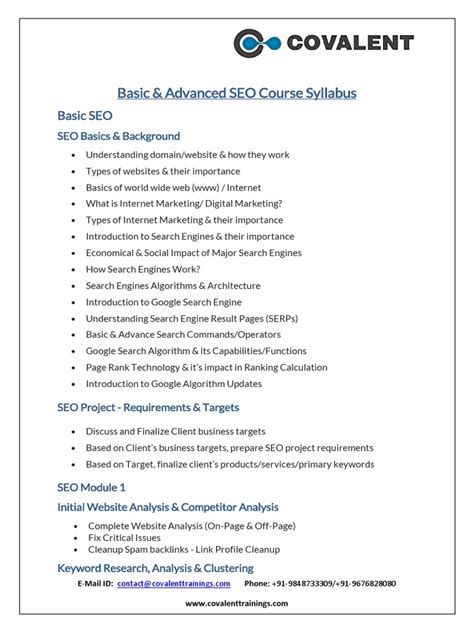 COVALENT

Basic & Advanced SEO Course Syllabus

Basic SEO

SEO Basics & Background

- Understanding domain/website & how they work
- Types of websites & their importance
- Basics of world wide web (www) / Internet
- What is Internet Marketing/ Digital Marketing?
- Types of Internet Marketing & their importance
- Introduction to Search Engines & their importance
- Economical & Social Impact of Major Search Engines
- How Search Engines Work?
- Search Engines Algorithms & Architecture
- Introduction to Google Search Engine
- Understanding Search Engine Result Pages (SERPs)
- Basic & Advance Search Commands/Operators
- Google Search Algorithm & its Capabilities/Functions
- Page Rank Technology & it's impact in Ranking Calculation
- Introduction to Google Algorithm Updates

SEO Project - Requirements & Targets

- Discuss and Finalize Client business targets
- Based on Client's business targets, prepare SEO project requirements
- Based on Target, finalize client's products/services/primary keywords

SEO Module 1

Initial Website Analysis & Competitor Analysis

- Complete Website Analysis (On-Page & Off-Page)
- Fix Critical Issues
- Cleanup Spam backlinks - Link Profile Cleanup

Keyword Research, Analysis & Clustering

E-Mail ID: contact@covalenttrainings.com Phone: +91-9848733309/+91-9676828080

www.covalenttrainings.com